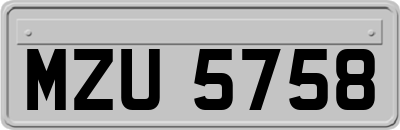 MZU 5758